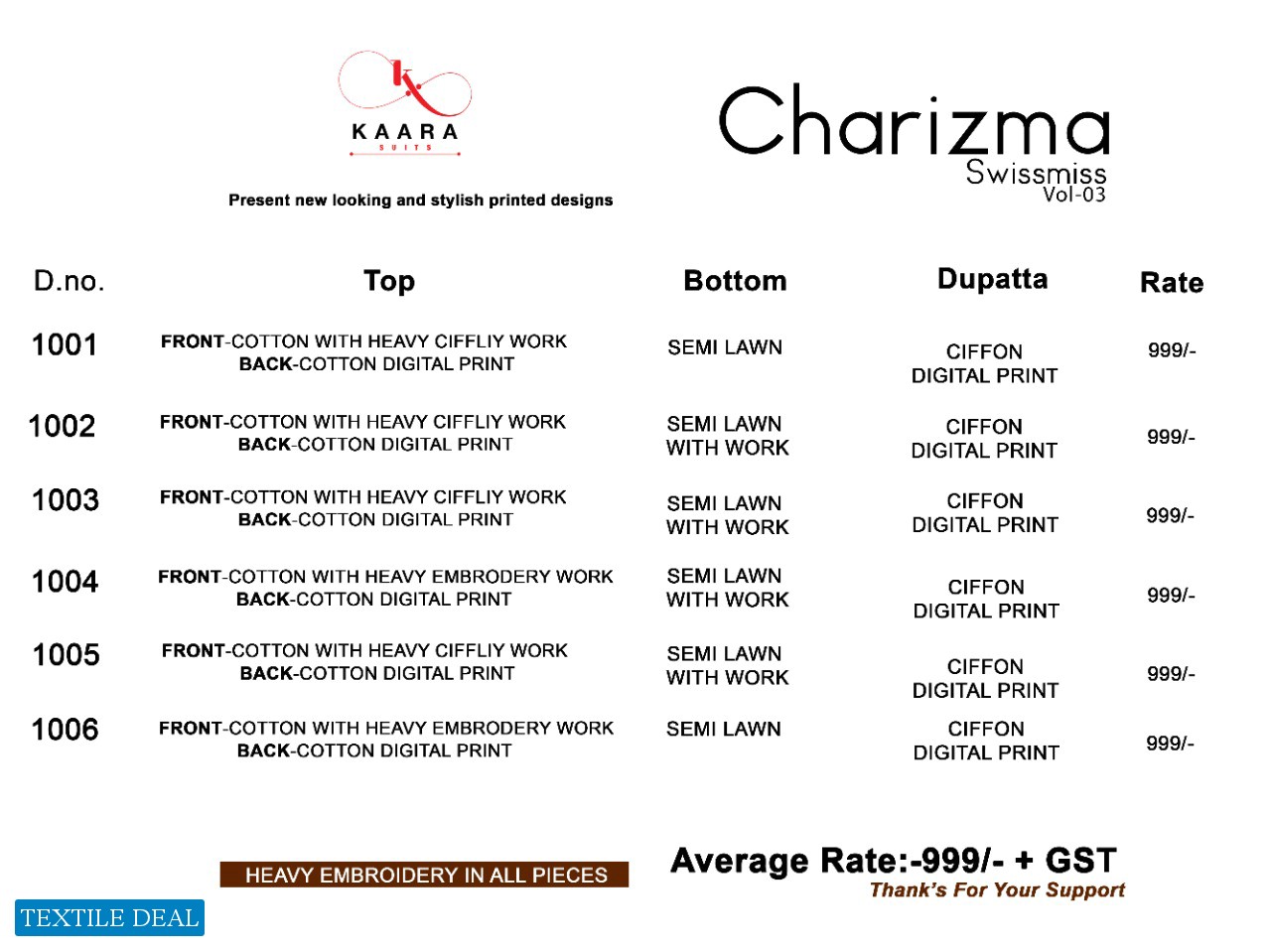 K
KAARA
SUITS

Present new looking and stylish printed designs

Charizma
Swissmiss
Vol-03

| D.no. | Top | Bottom | Dupatta | Rate |
|---|---|---|---|---|
| 1001 | FRONT-COTTON WITH HEAVY CIFFLIY WORK BACK-COTTON DIGITAL PRINT | SEMI LAWN | CIFFON DIGITAL PRINT | 999/- |
| 1002 | FRONT-COTTON WITH HEAVY CIFFLIY WORK BACK-COTTON DIGITAL PRINT | SEMI LAWN WITH WORK | CIFFON DIGITAL PRINT | 999/- |
| 1003 | FRONT-COTTON WITH HEAVY CIFFLIY WORK BACK-COTTON DIGITAL PRINT | SEMI LAWN WITH WORK | CIFFON DIGITAL PRINT | 999/- |
| 1004 | FRONT-COTTON WITH HEAVY EMBRODERY WORK BACK-COTTON DIGITAL PRINT | SEMI LAWN WITH WORK | CIFFON DIGITAL PRINT | 999/- |
| 1005 | FRONT-COTTON WITH HEAVY CIFFLIY WORK BACK-COTTON DIGITAL PRINT | SEMI LAWN WITH WORK | CIFFON DIGITAL PRINT | 999/- |
| 1006 | FRONT-COTTON WITH HEAVY EMBRODERY WORK BACK-COTTON DIGITAL PRINT | SEMI LAWN | CIFFON DIGITAL PRINT | 999/- |

HEAVY EMBROIDERY IN ALL PIECES

Average Rate:-999/- + GST
Thank's For Your Support

TEXTILE DEAL